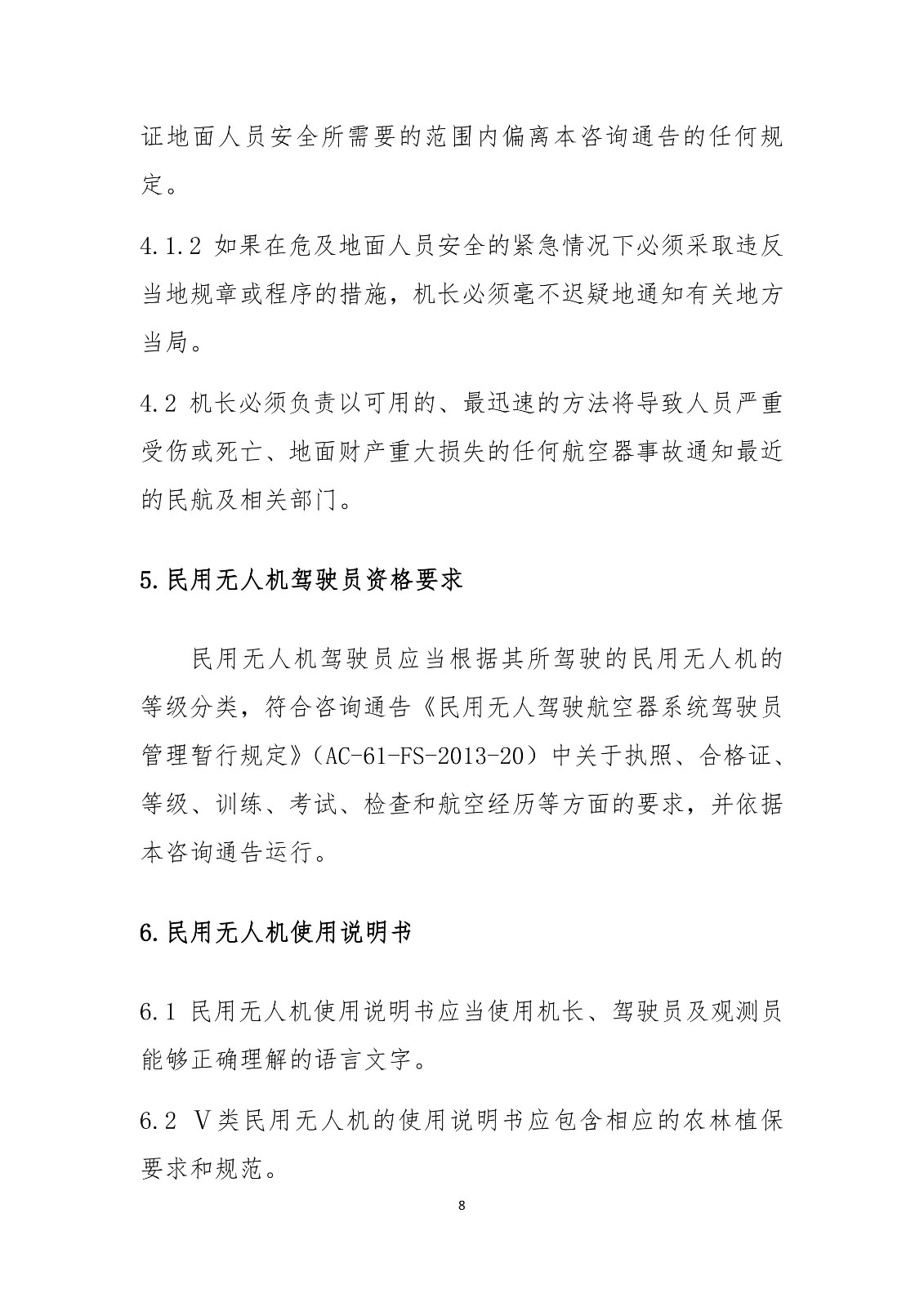 证地面人员安全所需要的范围内偏离本咨询通告的任何规定。

4.1.2 如果在危及地面人员安全的紧急情况下必须采取违反当地规章或程序的措施，机长必须毫不迟疑地通知有关地方当局。

4.2 机长必须负责以可用的、最迅速的方法将导致人员严重受伤或死亡、地面财产重大损失的任何航空器事故通知最近的民航及相关部门。

5.民用无人机驾驶员资格要求

民用无人机驾驶员应当根据其所驾驶的民用无人机的等级分类，符合咨询通告《民用无人驾驶航空器系统驾驶员管理暂行规定》（AC-61-FS-2013-20）中关于执照、合格证、等级、训练、考试、检查和航空经历等方面的要求，并依据本咨询通告运行。

6.民用无人机使用说明书

6.1 民用无人机使用说明书应当使用机长、驾驶员及观测员能够正确理解的语言文字。

6.2 Ⅴ类民用无人机的使用说明书应包含相应的农林植保要求和规范。

8